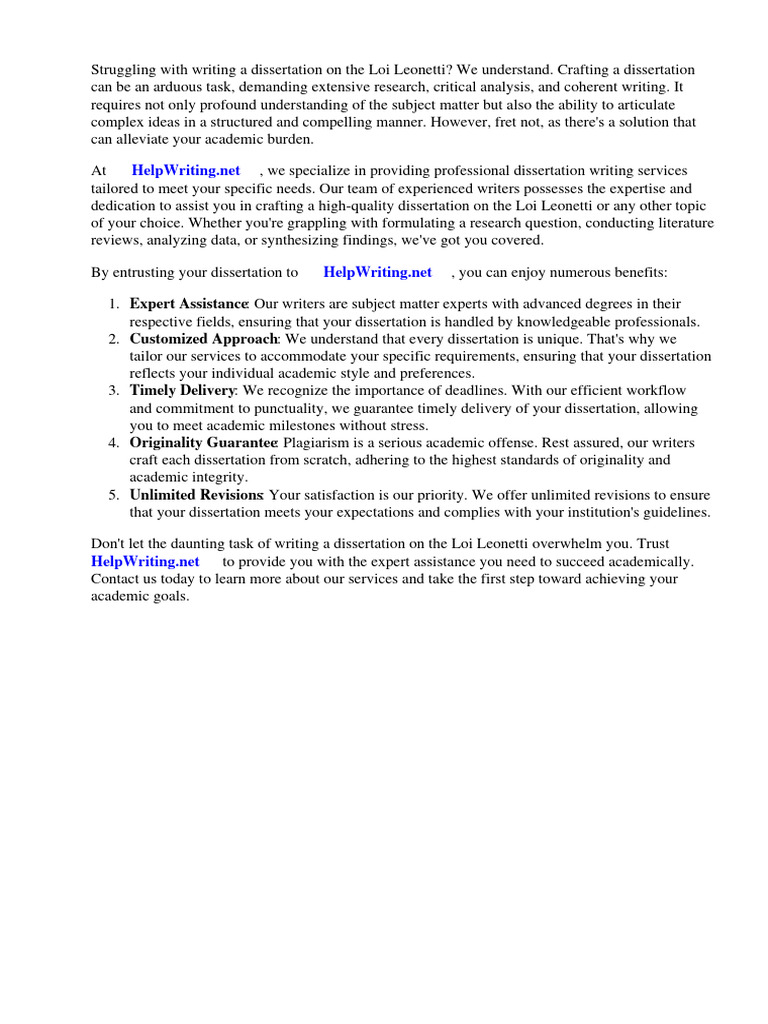 Struggling with writing a dissertation on the Loi Leonetti? We understand. Crafting a dissertation can be an arduous task, demanding extensive research, critical analysis, and coherent writing. It requires not only profound understanding of the subject matter but also the ability to articulate complex ideas in a structured and compelling manner. However, fret not, as there's a solution that can alleviate your academic burden.

At HelpWriting.net , we specialize in providing professional dissertation writing services tailored to meet your specific needs. Our team of experienced writers possesses the expertise and dedication to assist you in crafting a high-quality dissertation on the Loi Leonetti or any other topic of your choice. Whether you're grappling with formulating a research question, conducting literature reviews, analyzing data, or synthesizing findings, we've got you covered.

By entrusting your dissertation to HelpWriting.net , you can enjoy numerous benefits:

1. Expert Assistance: Our writers are subject matter experts with advanced degrees in their respective fields, ensuring that your dissertation is handled by knowledgeable professionals.
2. Customized Approach: We understand that every dissertation is unique. That's why we tailor our services to accommodate your specific requirements, ensuring that your dissertation reflects your individual academic style and preferences.
3. Timely Delivery: We recognize the importance of deadlines. With our efficient workflow and commitment to punctuality, we guarantee timely delivery of your dissertation, allowing you to meet academic milestones without stress.
4. Originality Guarantee: Plagiarism is a serious academic offense. Rest assured, our writers craft each dissertation from scratch, adhering to the highest standards of originality and academic integrity.
5. Unlimited Revisions: Your satisfaction is our priority. We offer unlimited revisions to ensure that your dissertation meets your expectations and complies with your institution's guidelines.

Don't let the daunting task of writing a dissertation on the Loi Leonetti overwhelm you. Trust HelpWriting.net to provide you with the expert assistance you need to succeed academically. Contact us today to learn more about our services and take the first step toward achieving your academic goals.